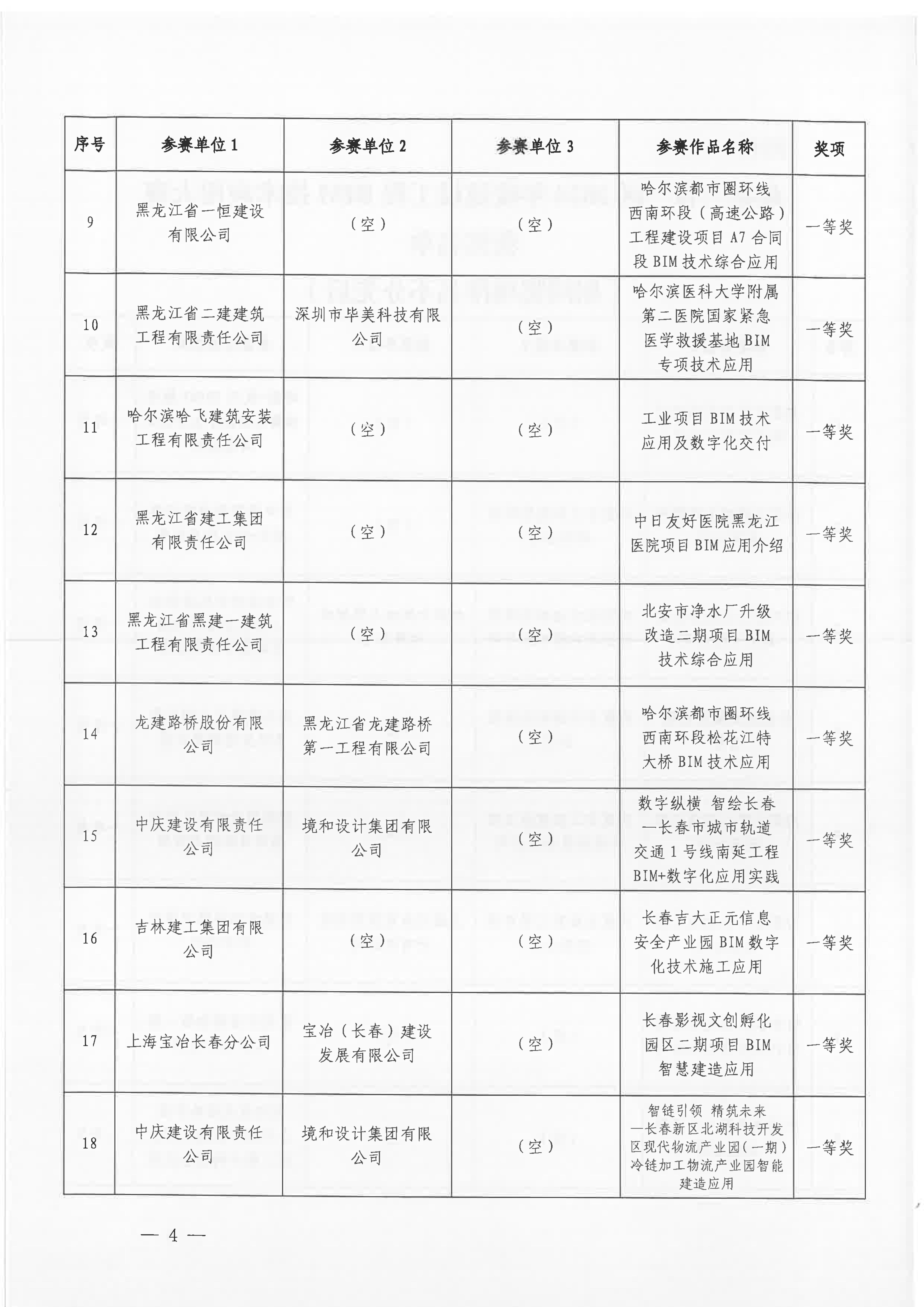 | 序号 | 参赛单位1 | 参赛单位2 | 参赛单位3 | 参赛作品名称 | 奖项 |
|---|---|---|---|---|---|
| 9 | 黑龙江省一恒建设有限公司 | (空) | (空) | 哈尔滨都市圈环线西南环段(高速公路)工程建设项目A7合同段BIM技术综合应用 | 一等奖 |
| 10 | 黑龙江省二建建筑工程有限责任公司 | 深圳市毕美科技有限公司 | (空) | 哈尔滨医科大学附属第二医院国家紧急医学救援基地BIM专项技术应用 | 一等奖 |
| 11 | 哈尔滨哈飞建筑安装工程有限责任公司 | (空) | (空) | 工业项目BIM技术应用及数字化交付 | 一等奖 |
| 12 | 黑龙江省建工集团有限责任公司 | (空) | (空) | 中日友好医院黑龙江医院项目BIM应用介绍 | 一等奖 |
| 13 | 黑龙江省黑建一建筑工程有限责任公司 | (空) | (空) | 北安市净水厂升级改造二期项目BIM技术综合应用 | 一等奖 |
| 14 | 龙建路桥股份有限公司 | 黑龙江省龙建路桥第一工程有限公司 | (空) | 哈尔滨都市圈环线西南环段松花江特大桥BIM技术应用 | 一等奖 |
| 15 | 中庆建设有限责任公司 | 境和设计集团有限公司 | (空) | 数字纵横 智绘长春—长春市城市轨道交通1号线南延工程BIM+数字化应用实践 | 一等奖 |
| 16 | 吉林建工集团有限公司 | (空) | (空) | 长春吉大正元信息安全产业园BIM数字化技术施工应用 | 一等奖 |
| 17 | 上海宝冶长春分公司 | 宝冶(长春)建设发展有限公司 | (空) | 长春影视文创孵化园区二期项目BIM智慧建造应用 | 一等奖 |
| 18 | 中庆建设有限责任公司 | 境和设计集团有限公司 | (空) | 智链引领 精筑未来—长春新区北湖科技开发区现代物流产业园(一期)冷链加工物流产业园智能建造应用 | 一等奖 |

— 4 —